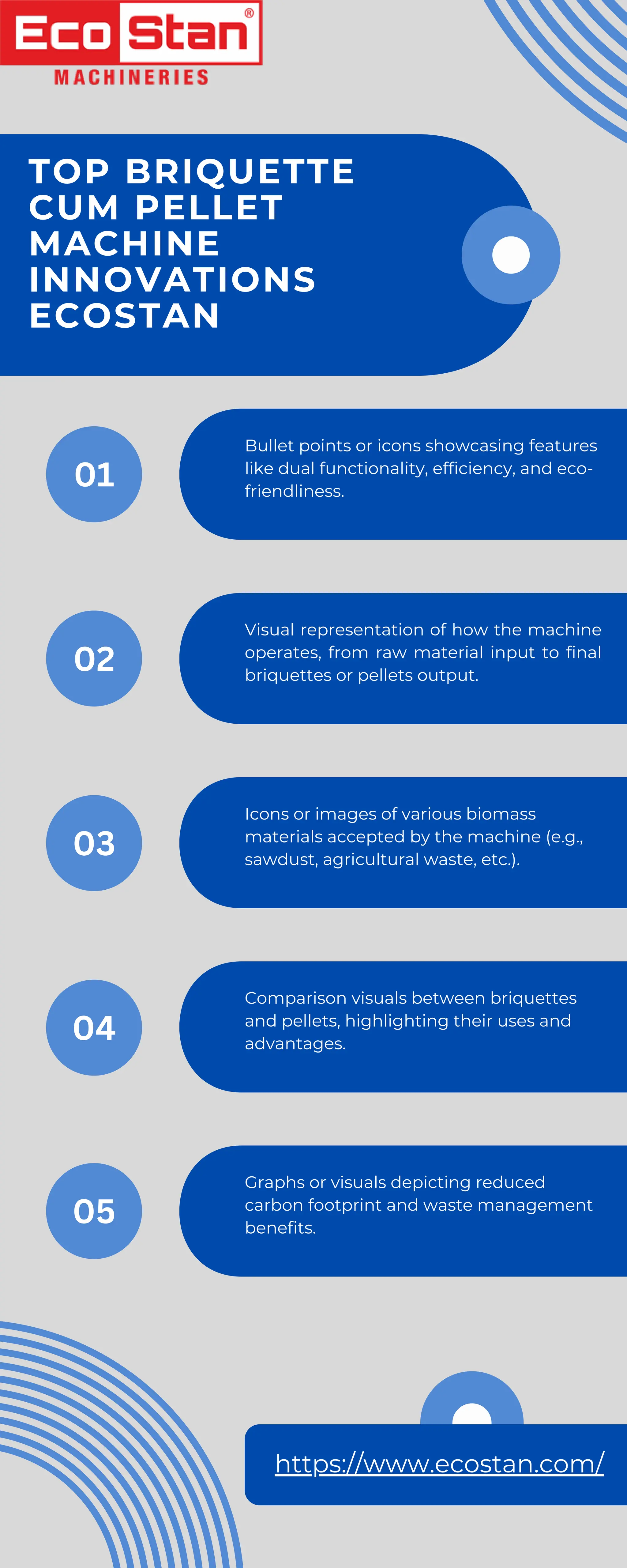 Eco Stan®
MACHINERIES

TOP BRIQUETTE CUM PELLET MACHINE INNOVATIONS ECOSTAN

01

Bullet points or icons showcasing features like dual functionality, efficiency, and eco-friendliness.

02

Visual representation of how the machine operates, from raw material input to final briquettes or pellets output.

03

Icons or images of various biomass materials accepted by the machine (e.g., sawdust, agricultural waste, etc.).

04

Comparison visuals between briquettes and pellets, highlighting their uses and advantages.

05

Graphs or visuals depicting reduced carbon footprint and waste management benefits.

https://www.ecostan.com/